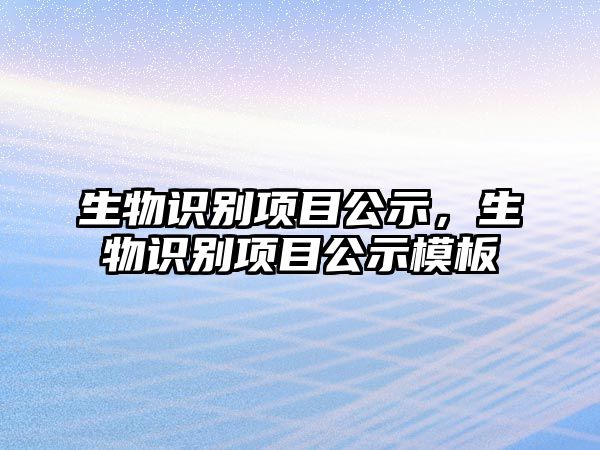 生物识别项目公示，生物识别项目公示模板